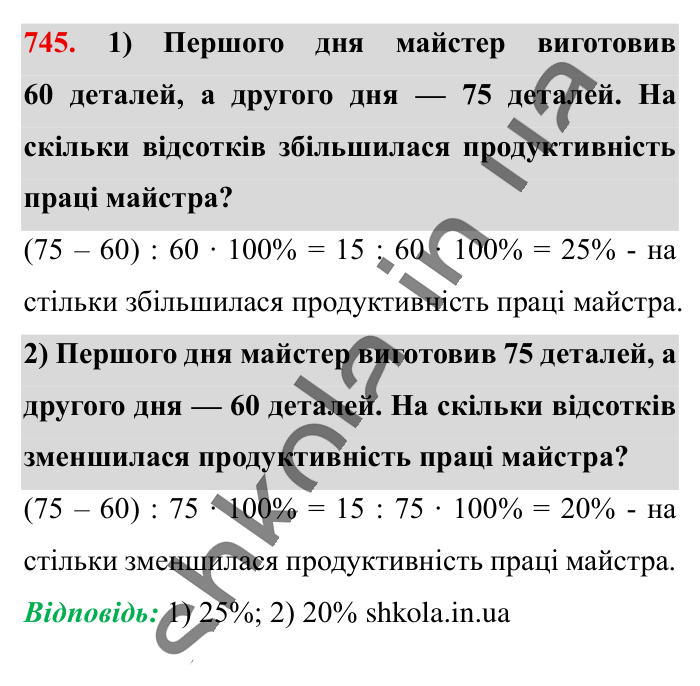 745. 1) Першого дня майстер виготовив 60 деталей, а другого дня — 75 деталей. На скільки відсотків збільшилася продуктивність праці майстра?

$(75 - 60) : 60 \cdot 100\% = 15 : 60 \cdot 100\% = 25\%$ - на стільки збільшилася продуктивність праці майстра.

2) Першого дня майстер виготовив 75 деталей, а другого дня — 60 деталей. На скільки відсотків зменшилася продуктивність праці майстра?

$(75 - 60) : 75 \cdot 100\% = 15 : 75 \cdot 100\% = 20\%$ - на стільки зменшилася продуктивність праці майстра.

Відповідь: 1) 25%; 2) 20% shkola.in.ua

shkola.in.ua